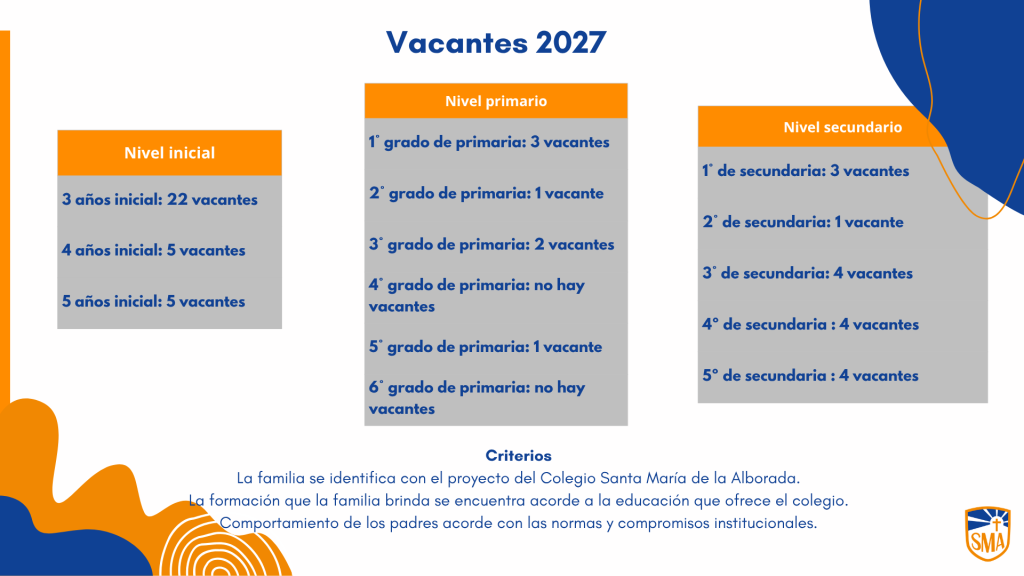 Vacantes 2027

Nivel inicial

3 años inicial: 22 vacantes

4 años inicial: 5 vacantes

5 años inicial: 5 vacantes

Nivel primario

1° grado de primaria: 3 vacantes

2° grado de primaria: 1 vacante

3° grado de primaria: 2 vacantes

4° grado de primaria: no hay vacantes

5° grado de primaria: 1 vacante

6° grado de primaria: no hay vacantes

Nivel secundario

1° de secundaria: 3 vacantes

2° de secundaria: 1 vacante

3° de secundaria: 4 vacantes

4° de secundaria : 4 vacantes

5° de secundaria : 4 vacantes

Criterios

La familia se identifica con el proyecto del Colegio Santa María de la Alborada.

La formación que la familia brinda se encuentra acorde a la educación que ofrece el colegio.

Comportamiento de los padres acorde con las normas y compromisos institucionales.

SMA